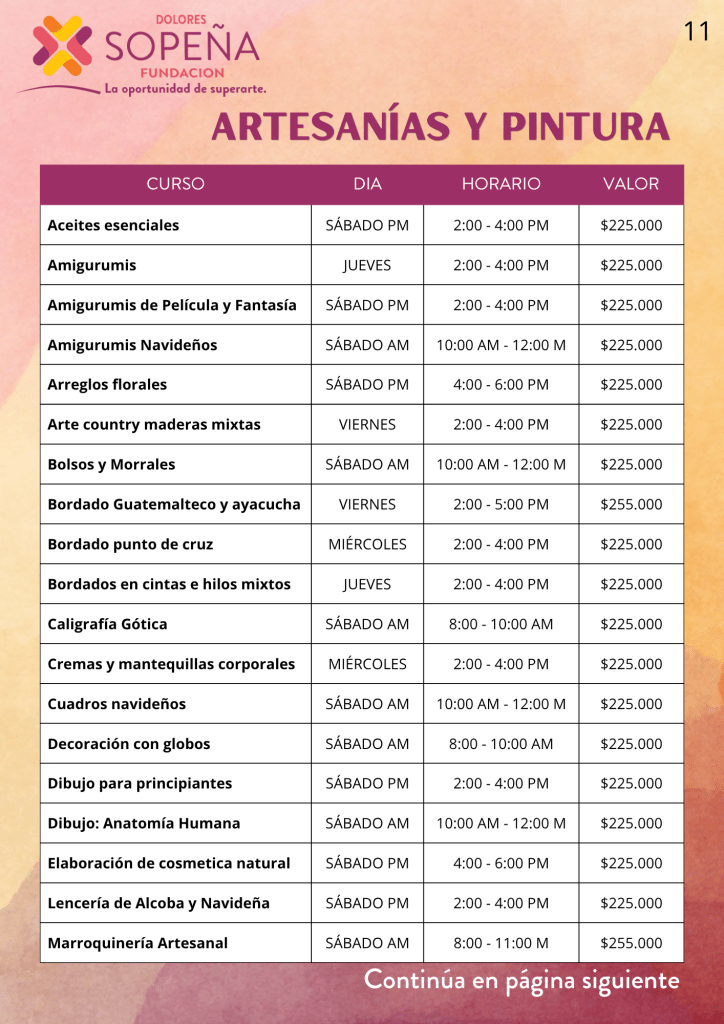 DOLORES
SOPEÑA
FUNDACION
La oportunidad de superarte.

11

ARTESANÍAS Y PINTURA

| CURSO | DIA | HORARIO | VALOR |
|---|---|---|---|
| Aceites esenciales | SÁBADO PM | 2:00 - 4:00 PM | $225.000 |
| Amigurumis | JUEVES | 2:00 - 4:00 PM | $225.000 |
| Amigurumis de Película y Fantasía | SÁBADO PM | 2:00 - 4:00 PM | $225.000 |
| Amigurumis Navideños | SÁBADO AM | 10:00 AM - 12:00 M | $225.000 |
| Arreglos florales | SÁBADO PM | 4:00 - 6:00 PM | $225.000 |
| Arte country maderas mixtas | VIERNES | 2:00 - 4:00 PM | $225.000 |
| Bolsos y Morrales | SÁBADO AM | 10:00 AM - 12:00 M | $225.000 |
| Bordado Guatemalteco y ayacucha | VIERNES | 2:00 - 5:00 PM | $255.000 |
| Bordado punto de cruz | MIÉRCOLES | 2:00 - 4:00 PM | $225.000 |
| Bordados en cintas e hilos mixtos | JUEVES | 2:00 - 4:00 PM | $225.000 |
| Caligrafía Gótica | SÁBADO AM | 8:00 - 10:00 AM | $225.000 |
| Cremas y mantequillas corporales | MIÉRCOLES | 2:00 - 4:00 PM | $225.000 |
| Cuadros navideños | SÁBADO AM | 10:00 AM - 12:00 M | $225.000 |
| Decoración con globos | SÁBADO AM | 8:00 - 10:00 AM | $225.000 |
| Dibujo para principiantes | SÁBADO PM | 2:00 - 4:00 PM | $225.000 |
| Dibujo: Anatomía Humana | SÁBADO AM | 10:00 AM - 12:00 M | $225.000 |
| Elaboración de cosmetica natural | SÁBADO PM | 4:00 - 6:00 PM | $225.000 |
| Lencería de Alcoba y Navideña | SÁBADO PM | 2:00 - 4:00 PM | $225.000 |
| Marroquinería Artesanal | SÁBADO AM | 8:00 - 11:00 M | $255.000 |

Continúa en página siguiente